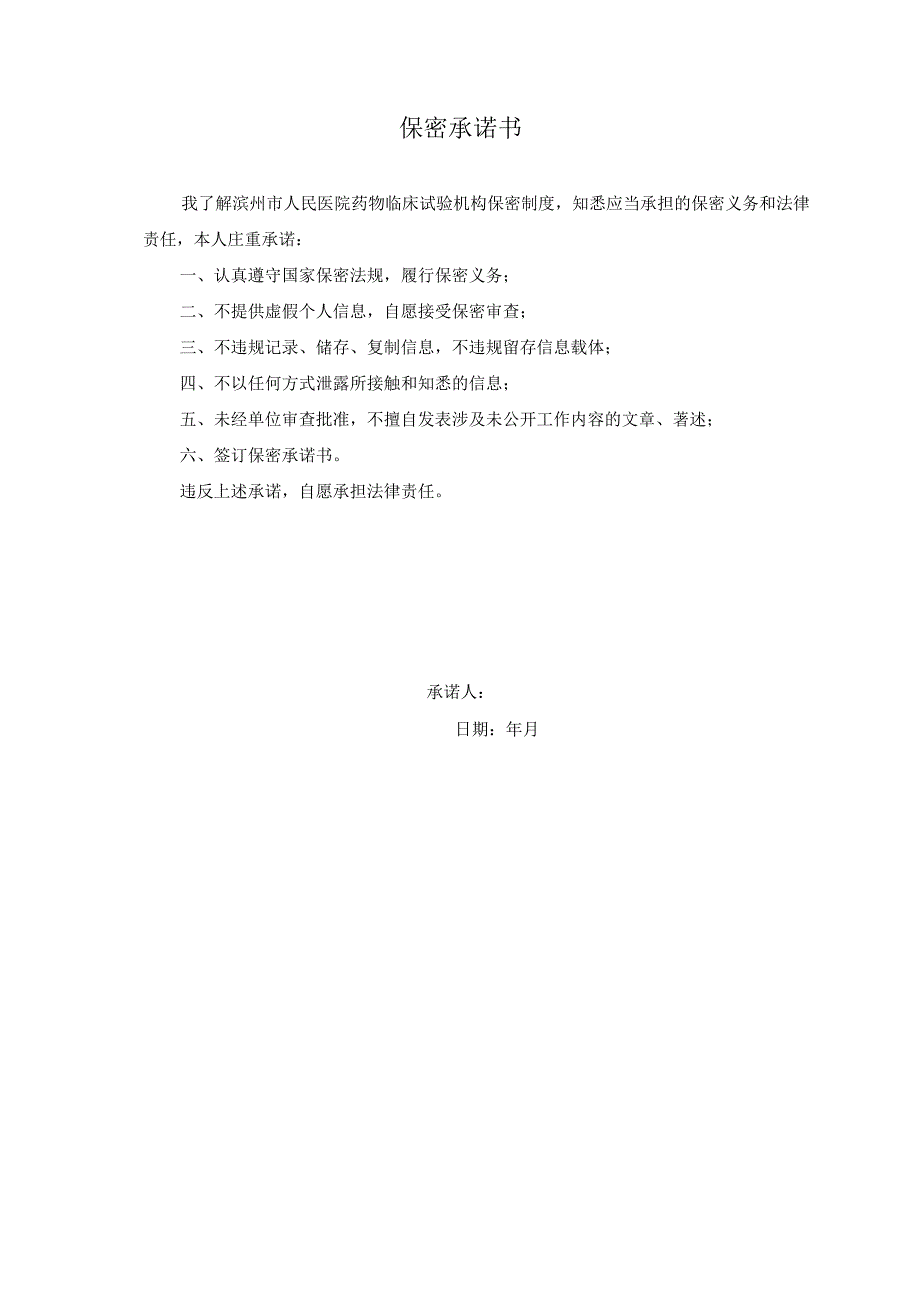 保密承诺书

我了解滨州市人民医院药物临床试验机构保密制度，知悉应当承担的保密义务和法律责任，本人庄重承诺：

一、认真遵守国家保密法规，履行保密义务；

二、不提供虚假个人信息，自愿接受保密审查；

三、不违规记录、储存、复制信息，不违规留存信息载体；

四、不以任何方式泄露所接触和知悉的信息；

五、未经单位审查批准，不擅自发表涉及未公开工作内容的文章、著述；

六、签订保密承诺书。

违反上述承诺，自愿承担法律责任。

承诺人：

日期：年月